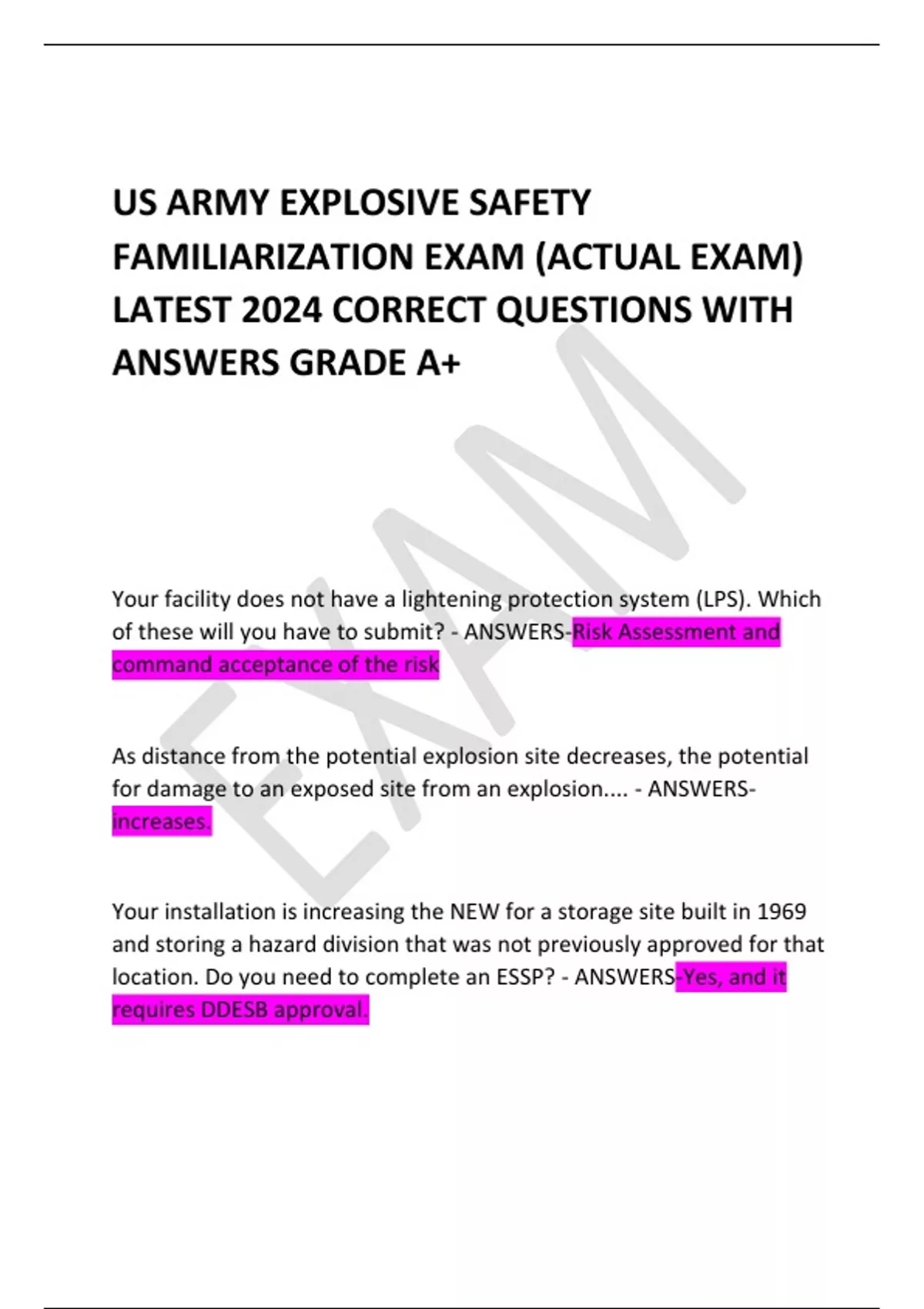 US ARMY EXPLOSIVE SAFETY FAMILIARIZATION EXAM (ACTUAL EXAM) LATEST 2024 CORRECT QUESTIONS WITH ANSWERS GRADE A+

EXAM

Your facility does not have a lightening protection system (LPS). Which of these will you have to submit? - ANSWERS-Risk Assessment and command acceptance of the risk

As distance from the potential explosion site decreases, the potential for damage to an exposed site from an explosion.... - ANSWERS-increases.

Your installation is increasing the NEW for a storage site built in 1969 and storing a hazard division that was not previously approved for that location. Do you need to complete an ESSP? - ANSWERS-Yes, and it requires DDESB approval.